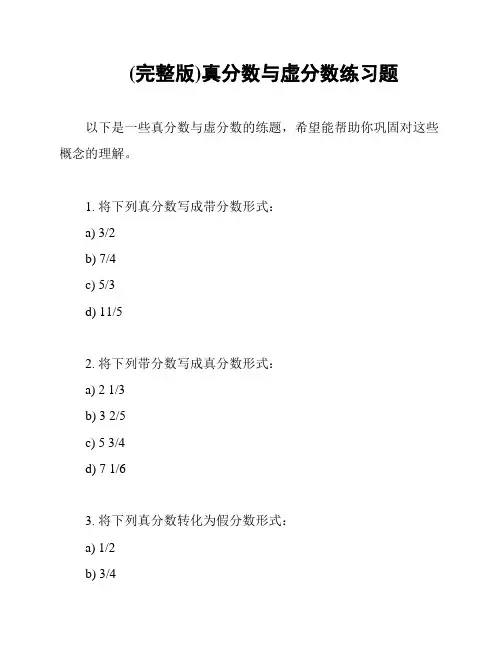 (完整版)真分数与虚分数练习题

以下是一些真分数与虚分数的练题，希望能帮助你巩固对这些概念的理解。

1. 将下列真分数写成带分数形式：

a) 3/2

b) 7/4

c) 5/3

d) 11/5

2. 将下列带分数写成真分数形式：

a) 2 1/3

b) 3 2/5

c) 5 3/4

d) 7 1/6

3. 将下列真分数转化为假分数形式：

a) 1/2

b) 3/4